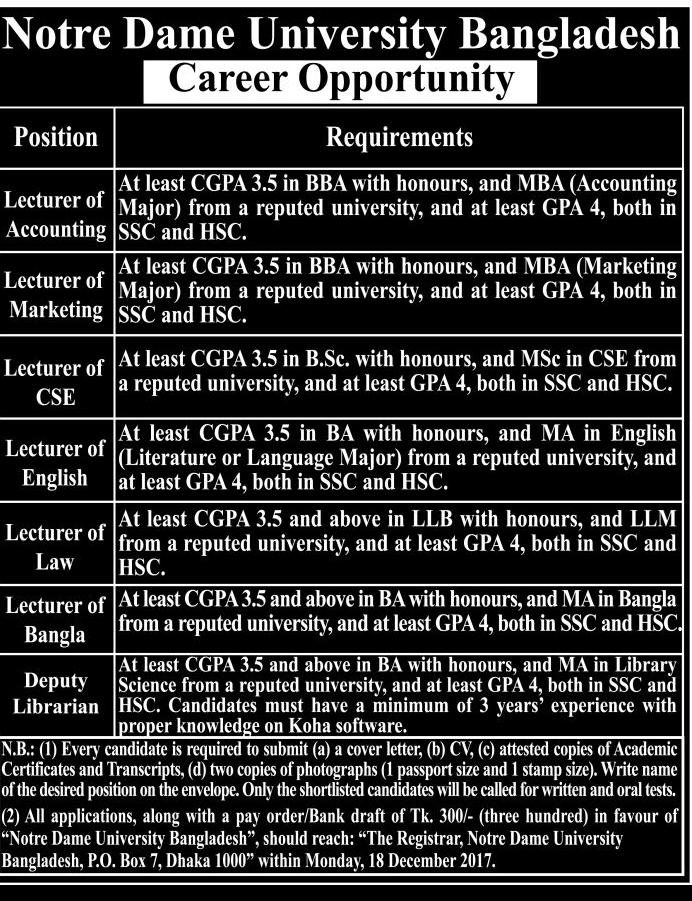 Notre Dame University Bangladesh

Career Opportunity

| Position | Requirements |
|---|---|
| Lecturer of Accounting | At least CGPA 3.5 in BBA with honours, and MBA (Accounting Major) from a reputed university, and at least GPA 4, both in SSC and HSC. |
| Lecturer of Marketing | At least CGPA 3.5 in BBA with honours, and MBA (Marketing Major) from a reputed university, and at least GPA 4, both in SSC and HSC. |
| Lecturer of CSE | At least CGPA 3.5 in B.Sc. with honours, and MSc in CSE from a reputed university, and at least GPA 4, both in SSC and HSC. |
| Lecturer of English | At least CGPA 3.5 in BA with honours, and MA in English (Literature or Language Major) from a reputed university, and at least GPA 4, both in SSC and HSC. |
| Lecturer of Law | At least CGPA 3.5 and above in LLB with honours, and LLM from a reputed university, and at least GPA 4, both in SSC and HSC. |
| Lecturer of Bangla | At least CGPA 3.5 and above in BA with honours, and MA in Bangla from a reputed university, and at least GPA 4, both in SSC and HSC. |
| Deputy Librarian | At least CGPA 3.5 and above in BA with honours, and MA in Library Science from a reputed university, and at least GPA 4, both in SSC and HSC. Candidates must have a minimum of 3 years' experience with proper knowledge on Koha software. |

N.B.: (1) Every candidate is required to submit (a) a cover letter, (b) CV, (c) attested copies of Academic Certificates and Transcripts, (d) two copies of photographs (1 passport size and 1 stamp size). Write name of the desired position on the envelope. Only the shortlisted candidates will be called for written and oral tests.

(2) All applications, along with a pay order/Bank draft of Tk. 300/- (three hundred) in favour of "Notre Dame University Bangladesh", should reach: "The Registrar, Notre Dame University Bangladesh, P.O. Box 7, Dhaka 1000" within Monday, 18 December 2017.